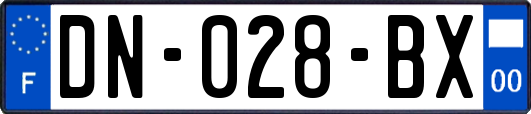 F
DN-028-BX
00